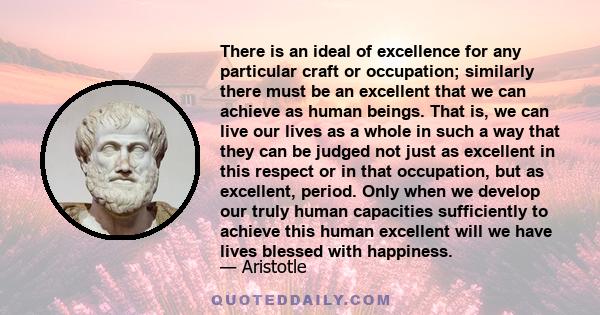 There is an ideal of excellence for any particular craft or occupation; similarly there must be an excellent that we can achieve as human beings. That is, we can live our lives as a whole in such a way that they can be judged not just as excellent in this respect or in that occupation, but as excellent, period. Only when we develop our truly human capacities sufficiently to achieve this human excellent will we have lives blessed with happiness.
— Aristotle

QUOTEDDAILY.COM